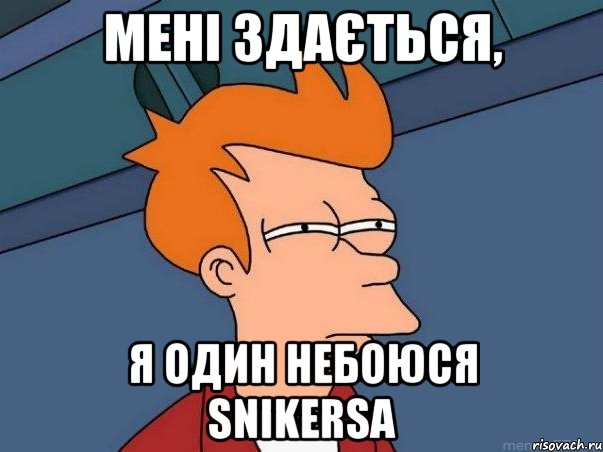 МЕНІ ЗДАЄТЬСЯ,

Я ОДИН НЕБОЮСЯ SNIKERSA

risovach.ru